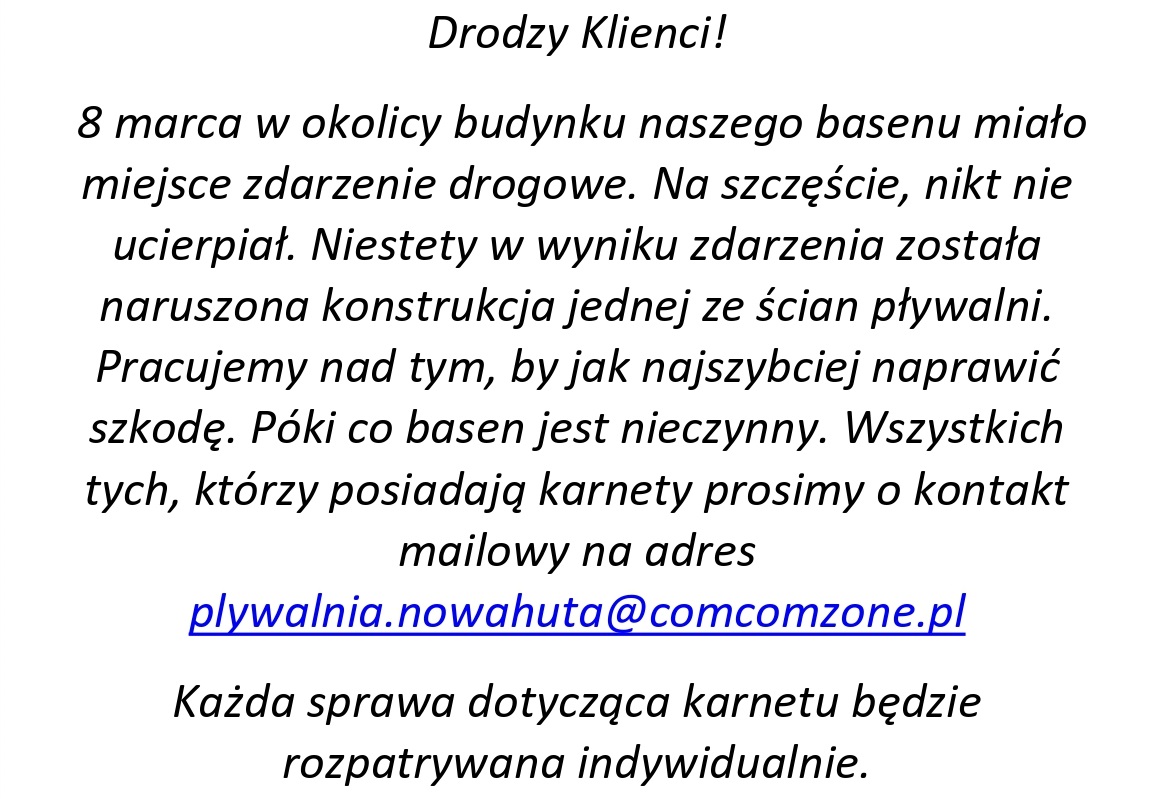 Drodzy Klienci!

8 marca w okolicy budynku naszego basenu miało miejsce zdarzenie drogowe. Na szczęście, nikt nie ucierpiał. Niestety w wyniku zdarzenia została naruszona konstrukcja jednej ze ścian pływalni. Pracujemy nad tym, by jak najszybciej naprawić szkodę. Póki co basen jest nieczynny. Wszystkich tych, którzy posiadają karnety prosimy o kontakt mailowy na adres plywalnia.nowahuta@comcomzone.pl

Każda sprawa dotycząca karnetu będzie rozpatrywana indywidualnie.